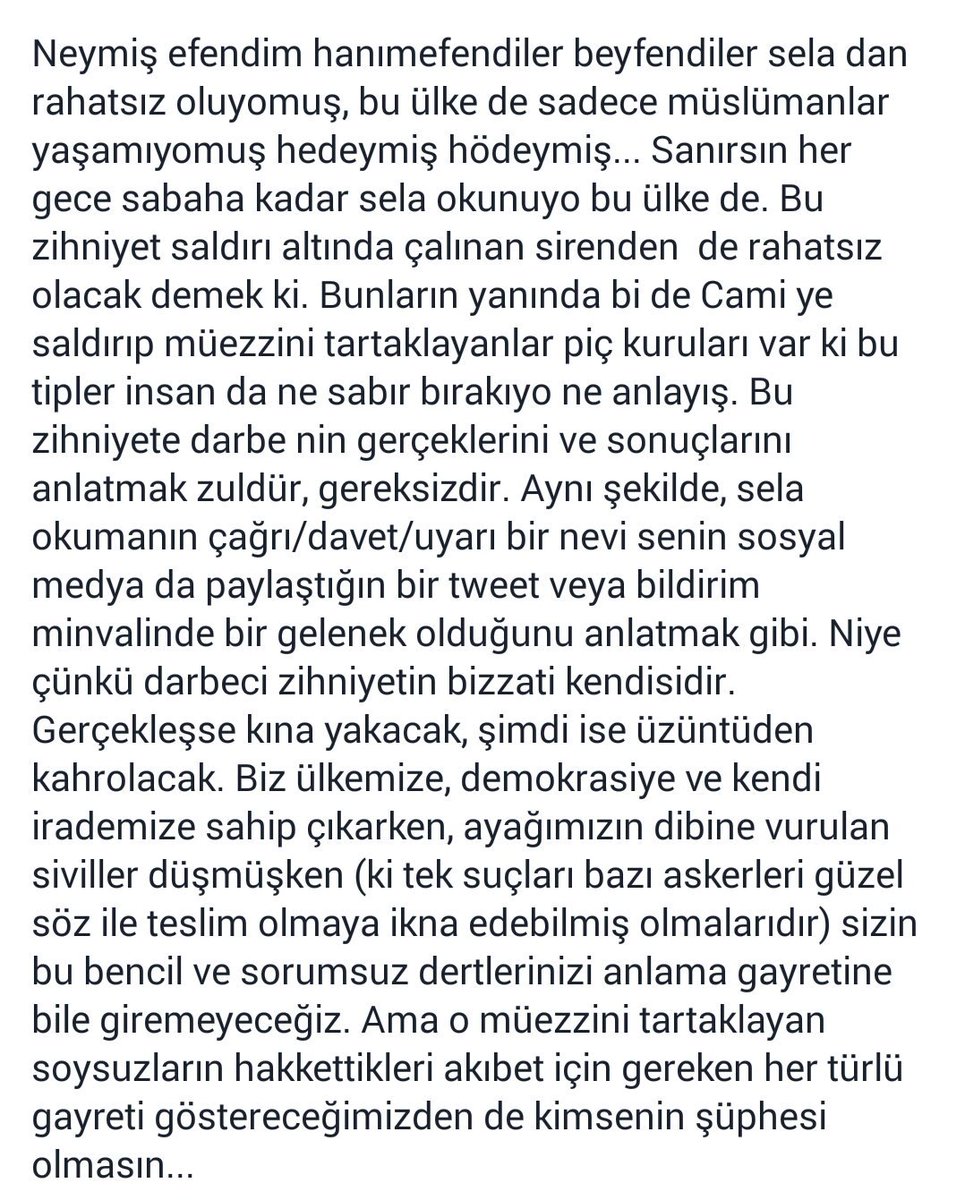 Neymiş efendim hanımefendiler beyfendiler sela dan rahatsız oluyomuş, bu ülke de sadece müslümanlar yaşamıyomuş hedeymiş hödeymiş... Sanırsın her gece sabaha kadar sela okunuyo bu ülke de. Bu zihniyet saldırı altında çalınan sirenden  de rahatsız olacak demek ki. Bunların yanında bi de Cami ye saldırıp müezzini tartaklayanlar piç kuruları var ki bu tipler insan da ne sabır bırakıyo ne anlayış. Bu zihniyete darbe nin gerçeklerini ve sonuçlarını anlatmak zuldür, gereksizdir. Aynı şekilde, sela okumanın çağrı/davet/uyarı bir nevi senin sosyal medya da paylaştığın bir tweet veya bildirim minvalinde bir gelenek olduğunu anlatmak gibi. Niye çünkü darbeci zihniyetin bizzati kendisidir. Gerçekleşse kına yakacak, şimdi ise üzüntüden kahrolacak. Biz ülkemize, demokrasiye ve kendi irademize sahip çıkarken, ayağımızın dibine vurulan siviller düşmüşken (ki tek suçları bazı askerleri güzel söz ile teslim olmaya ikna edebilmiş olmalarıdır) sizin bu bencil ve sorumsuz dertlerinizi anlama gayretine bile giremeyeceğiz. Ama o müezzini tartaklayan soysuzların hakkettikleri akıbet için gereken her türlü gayreti göstereceğimizden de kimsenin şüphesi olmasın...